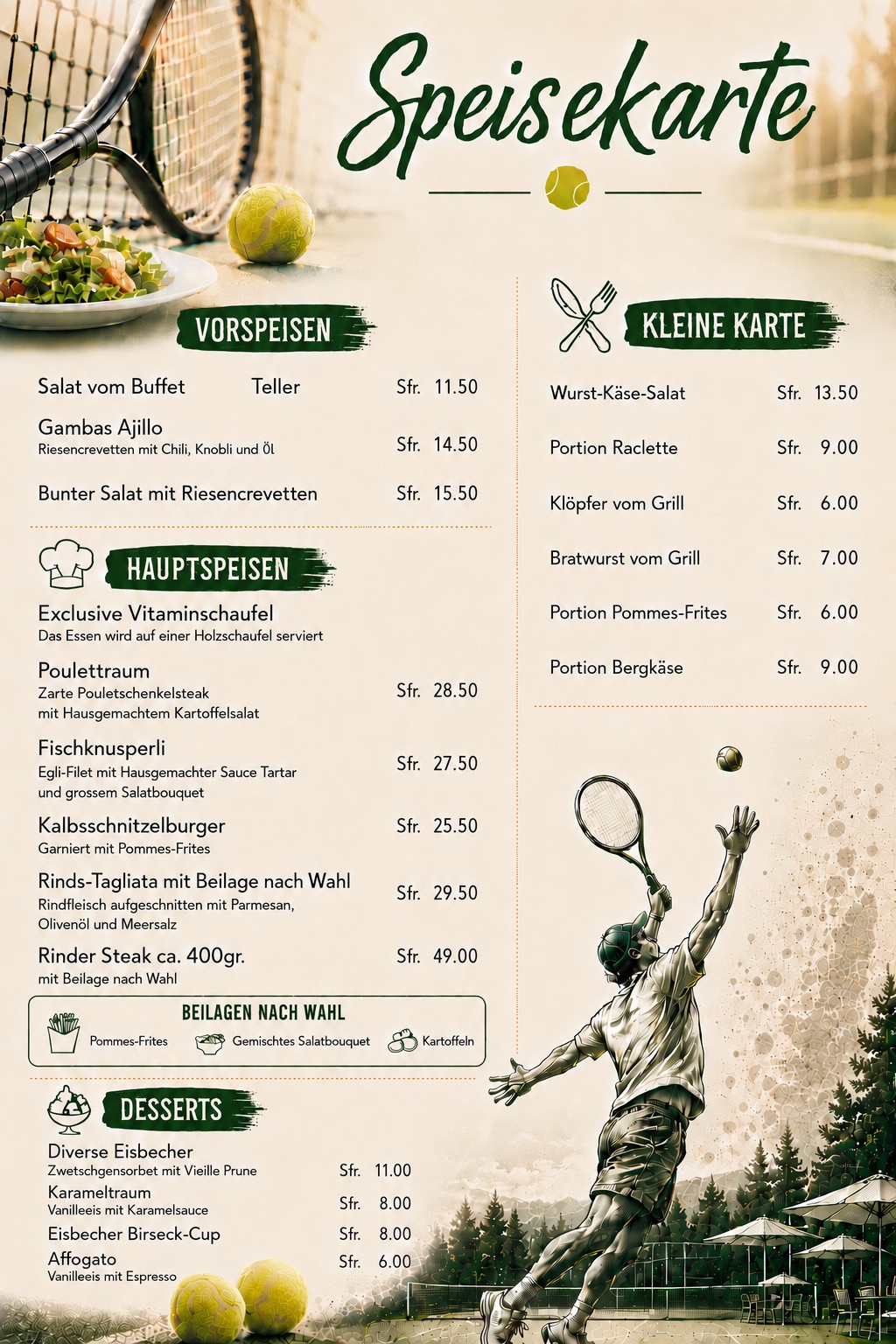 Speisekarte

VORSPEISEN

Salat vom Buffet Teller Sfr. 11.50

Gambas Ajillo
Riesencrevetten mit Chili, Knobli und Öl Sfr. 14.50

Bunter Salat mit Riesencrevetten Sfr. 15.50

HAUPTSPEISEN

Exclusive Vitaminschaufel
Das Essen wird auf einer Holzschaufel serviert

Poulettraum
Zarte Pouletschenkelsteak mit Hausgemachtem Kartoffelsalat Sfr. 28.50

Fischknusperli
Egli-Filet mit Hausgemachter Sauce Tartar und grossem Salatbouquet Sfr. 27.50

Kalbsschnitzelburger
Garniert mit Pommes-Frites Sfr. 25.50

Rinds-Tagliata mit Beilage nach Wahl
Rindfleisch aufgeschnitten mit Parmesan, Olivenöl und Meersalz Sfr. 29.50

Rinder Steak ca. 400gr.
mit Beilage nach Wahl Sfr. 49.00

BEILAGEN NACH WAHL
Pommes-Frites Gemischtes Salatbouquet Kartoffeln

DESSERTS

Diverse Eisbecher
Zwetschgensorbet mit Vieille Prune Sfr. 11.00

Karameltraum
Vanilleeis mit Karamelsauce Sfr. 8.00

Eisbecher Birseck-Cup Sfr. 8.00

Affogato
Vanilleeis mit Espresso Sfr. 6.00

KLEINE KARTE

Wurst-Käse-Salat Sfr. 13.50

Portion Raclette Sfr. 9.00

Klöpfer vom Grill Sfr. 6.00

Bratwurst vom Grill Sfr. 7.00

Portion Pommes-Frites Sfr. 6.00

Portion Bergkäse Sfr. 9.00